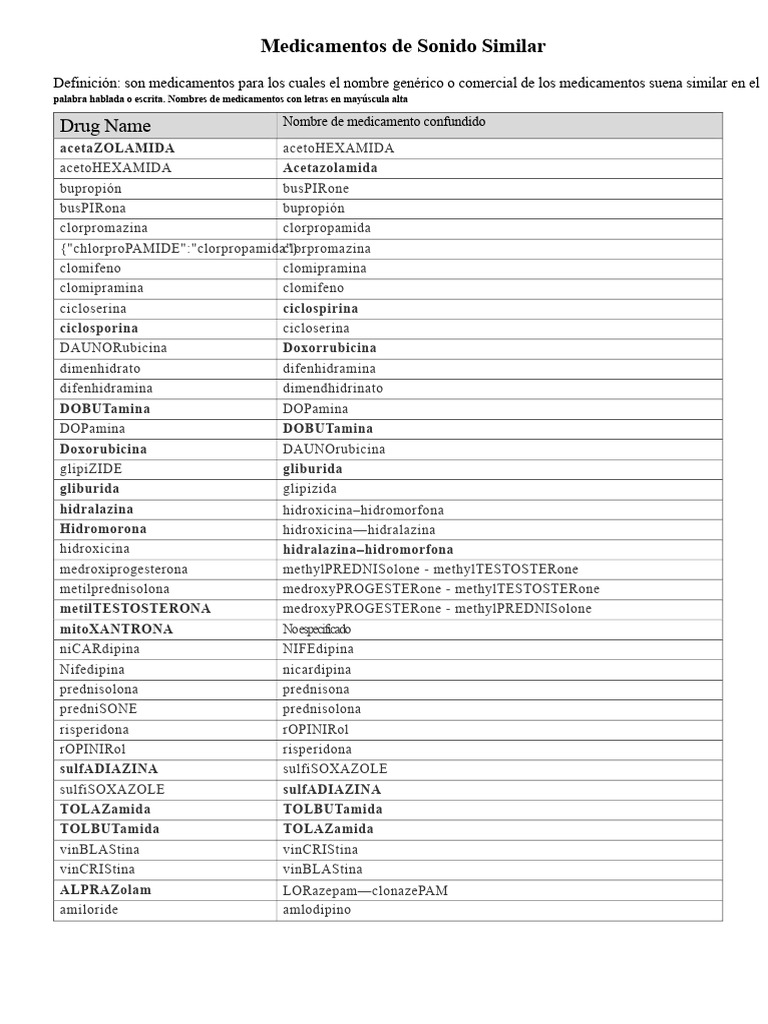 Medicamentos de Sonido Similar

Definición: son medicamentos para los cuales el nombre genérico o comercial de los medicamentos suena similar en el palabra hablada o escrita. Nombres de medicamentos con letras en mayúscula alta

| Drug Name | Nombre de medicamento confundido |
|---|---|
| acetaZOLAMIDA | acetoHEXAMIDA |
| acetoHEXAMIDA | Acetazolamida |
| bupropión | busPIRone |
| busPIRona | bupropión |
| clorpromazina | clorpropamida |
| {"chlorproPAMIDE":"clorpropamida"} | clorpromazina |
| clomifeno | clomipramina |
| clomipramina | clomifeno |
| cicloserina | ciclospirina |
| ciclosporina | cicloserina |
| DAUNORubicina | Doxorrubicina |
| dimenhidrato | difenhidramina |
| difenhidramina | dimendhidrinato |
| DOBUTamina | DOPamina |
| DOPamina | DOBUTamina |
| Doxorubicina | DAUNOrubicina |
| glipiZIDE | gliburida |
| gliburida | glipizida |
| hidralazina | hidroxicina–hidromorfona |
| Hidromorona | hidroxicina—hidralazina |
| hidroxicina | hidralazina–hidromorfona |
| medroxiprogesterona | methylPREDNISolone - methylTESTOSTERone |
| metilprednisolona | medroxyPROGESTERone - methylTESTOSTERone |
| metilTESTOSTERONA | medroxyPROGESTERone - methylPREDNISolone |
| mitoXANTRONA | No especificado |
| niCARdipina | NIFEdipina |
| Nifedipina | nicardipina |
| prednisolona | prednisona |
| predniSONE | prednisolona |
| risperidona | rOPINIRol |
| rOPINIRol | risperidona |
| sulfADIAZINA | sulfiSOXAZOLE |
| sulfiSOXAZOLE | sulfADIAZINA |
| TOLAZamida | TOLBUTamida |
| TOLBUTamida | TOLAZamida |
| vinBLAStina | vinCRIStina |
| vinCRIStina | vinBLAStina |
| ALPRAZolam | LORazepam—clonazePAM |
| amiloride | amlodipino |